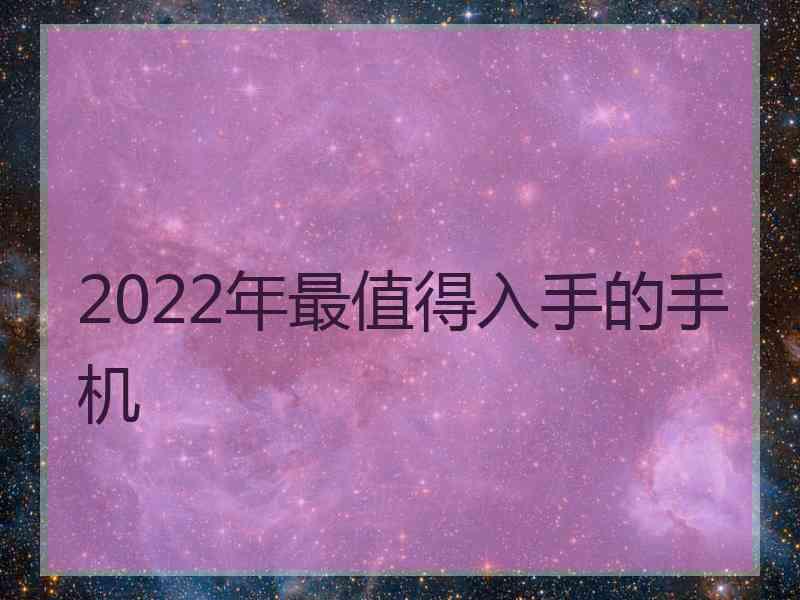 2022年最值得入手的手机